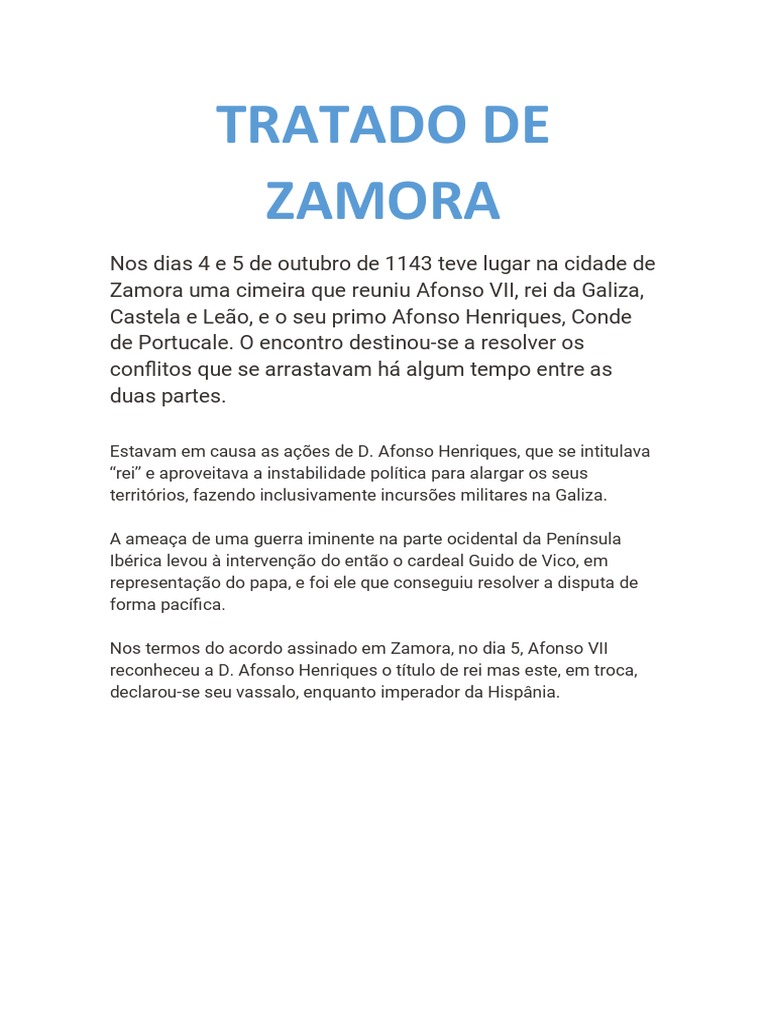 TRATADO DE ZAMORA

Nos dias 4 e 5 de outubro de 1143 teve lugar na cidade de Zamora uma cimeira que reuniu Afonso VII, rei da Galiza, Castela e Leão, e o seu primo Afonso Henriques, Conde de Portucale. O encontro destinou-se a resolver os conflitos que se arrastavam há algum tempo entre as duas partes.

Estavam em causa as ações de D. Afonso Henriques, que se intitulava “rei” e aproveitava a instabilidade política para alargar os seus territórios, fazendo inclusivamente incursões militares na Galiza.

A ameaça de uma guerra iminente na parte ocidental da Península Ibérica levou à intervenção do então o cardeal Guido de Vico, em representação do papa, e foi ele que conseguiu resolver a disputa de forma pacífica.

Nos termos do acordo assinado em Zamora, no dia 5, Afonso VII reconheceu a D. Afonso Henriques o título de rei mas este, em troca, declarou-se seu vassalo, enquanto imperador da Hispânia.